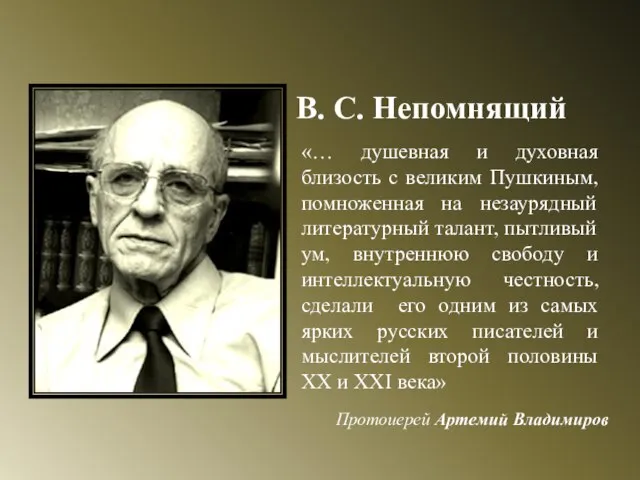 В. С. Непомнящий

«… душевная и духовная близость с великим Пушкиным, помноженная на незаурядный литературный талант, пытливый ум, внутреннюю свободу и интеллектуальную честность, сделали его одним из самых ярких русских писателей и мыслителей второй половины XX и XXI века»

Протоиерей Артемий Владимиров